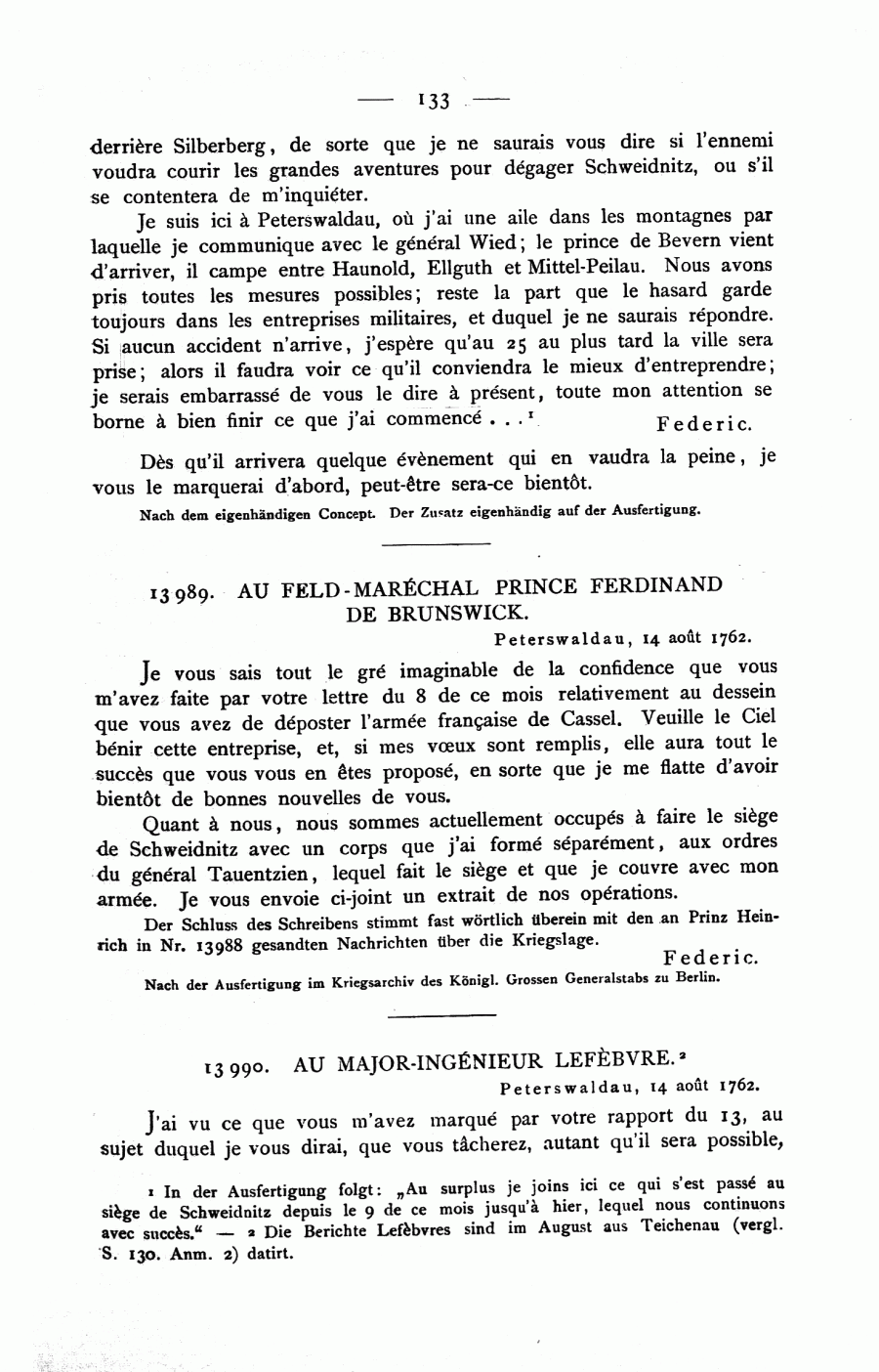 — 133 —

derrière Silberberg, de sorte que je ne saurais vous dire si l'ennemi voudra courir les grandes aventures pour dégager Schweidnitz, ou s'il se contentera de m'inquiéter.

Je suis ici à Peterswaldau, où j'ai une aile dans les montagnes par laquelle je communique avec le général Wied; le prince de Bevern vient d'arriver, il campe entre Haunold, Ellguth et Mittel-Peilau. Nous avons pris toutes les mesures possibles; reste la part que le hasard garde toujours dans les entreprises militaires, et duquel je ne saurais répondre. Si aucun accident n'arrive, j'espère qu'au 25 au plus tard la ville sera prise; alors il faudra voir ce qu'il conviendra le mieux d'entreprendre; je serais embarrassé de vous le dire à présent, toute mon attention se borne à bien finir ce que j'ai commencé . . . $^1$ Federic.

Dès qu'il arrivera quelque évènement qui en vaudra la peine, je vous le marquerai d'abord, peut-être sera-ce bientôt.

Nach dem eigenhändigen Concept. Der Zusatz eigenhändig auf der Ausfertigung.

13989. AU FELD-MARÉCHAL PRINCE FERDINAND DE BRUNSWICK.

Peterswaldau, 14 août 1762.

Je vous sais tout le gré imaginable de la confidence que vous m'avez faite par votre lettre du 8 de ce mois relativement au dessein que vous avez de déposter l'armée française de Cassel. Veuille le Ciel bénir cette entreprise, et, si mes vœux sont remplis, elle aura tout le succès que vous vous en êtes proposé, en sorte que je me flatte d'avoir bientôt de bonnes nouvelles de vous.

Quant à nous, nous sommes actuellement occupés à faire le siège de Schweidnitz avec un corps que j'ai formé séparément, aux ordres du général Tauentzien, lequel fait le siège et que je couvre avec mon armée. Je vous envoie ci-joint un extrait de nos opérations.

Der Schluss des Schreibens stimmt fast wörtlich überein mit den an Prinz Heinrich in Nr. 13988 gesandten Nachrichten über die Kriegslage.

Federic.

Nach der Ausfertigung im Kriegsarchiv des Königl. Grossen Generalstabs zu Berlin.

13990. AU MAJOR-INGÉNIEUR LEFÈBVRE.$^2$

Peterswaldau, 14 août 1762.

J'ai vu ce que vous m'avez marqué par votre rapport du 13, au sujet duquel je vous dirai, que vous tâcherez, autant qu'il sera possible,

1 In der Ausfertigung folgt: „Au surplus je joins ici ce qui s'est passé au siège de Schweidnitz depuis le 9 de ce mois jusqu'à hier, lequel nous continuons avec succès." — 2 Die Berichte Lefèbvres sind im August aus Teichenau (vergl. S. 130. Anm. 2) datirt.